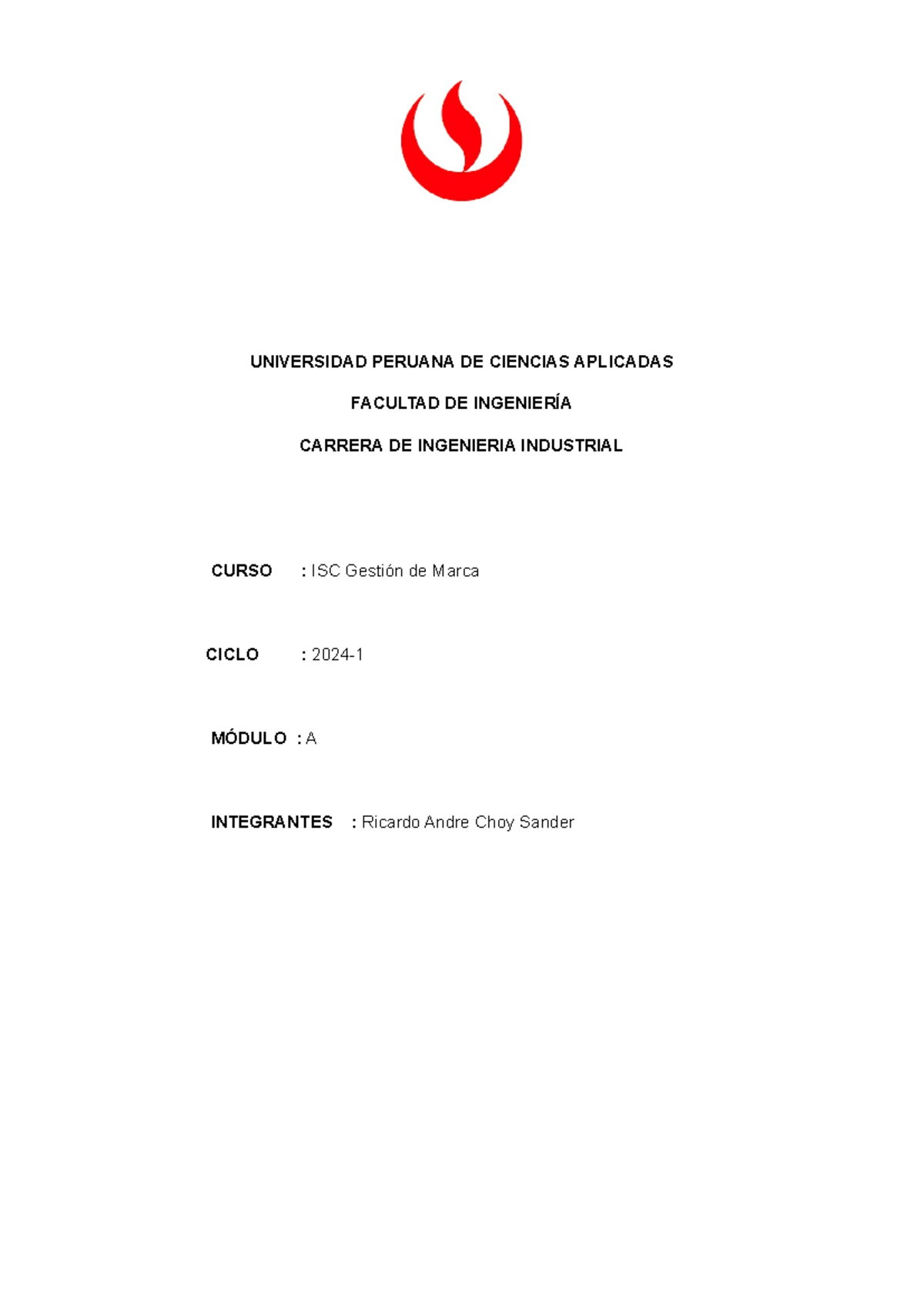 UNIVERSIDAD PERUANA DE CIENCIAS APLICADAS

FACULTAD DE INGENIERÍA

CARRERA DE INGENIERIA INDUSTRIAL

CURSO : ISC Gestión de Marca

CICLO : 2024-1

MÓDULO : A

INTEGRANTES : Ricardo Andre Choy Sander